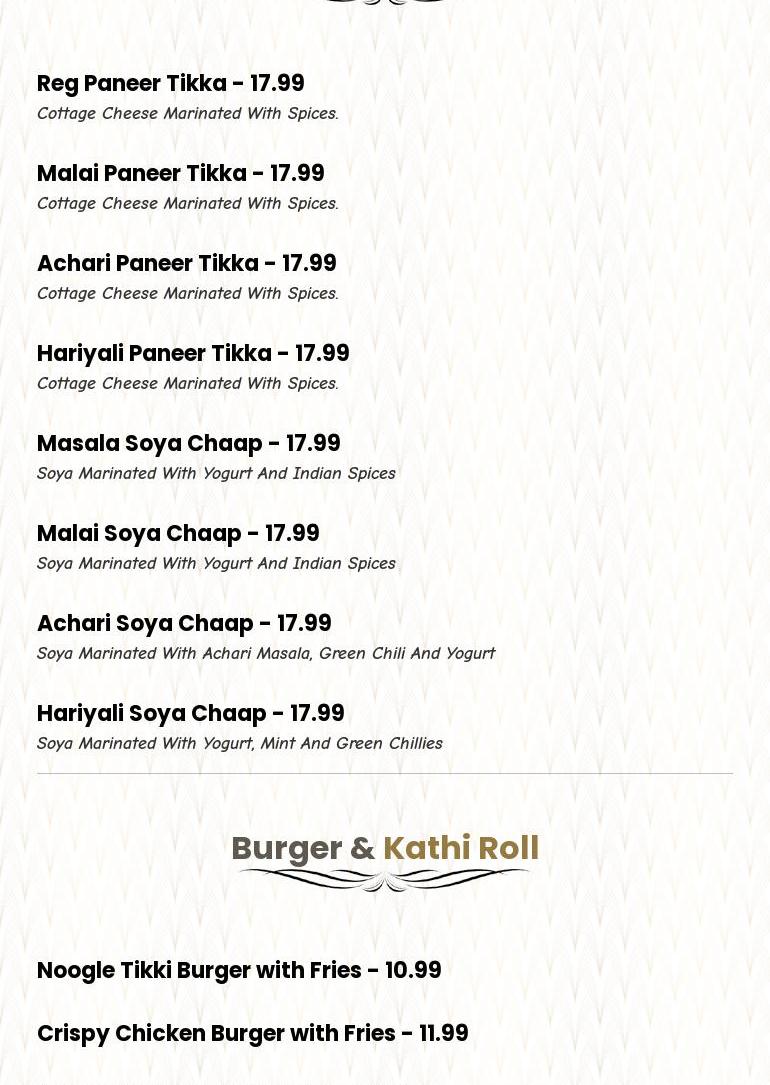 Reg Paneer Tikka - 17.99
Cottage Cheese Marinated With Spices.

Malai Paneer Tikka - 17.99
Cottage Cheese Marinated With Spices.

Achari Paneer Tikka - 17.99
Cottage Cheese Marinated With Spices.

Hariyali Paneer Tikka - 17.99
Cottage Cheese Marinated With Spices.

Masala Soya Chaap - 17.99
Soya Marinated With Yogurt And Indian Spices

Malai Soya Chaap - 17.99
Soya Marinated With Yogurt And Indian Spices

Achari Soya Chaap - 17.99
Soya Marinated With Achari Masala, Green Chili And Yogurt

Hariyali Soya Chaap - 17.99
Soya Marinated With Yogurt, Mint And Green Chillies

Burger & Kathi Roll

Noogle Tikki Burger with Fries - 10.99

Crispy Chicken Burger with Fries - 11.99